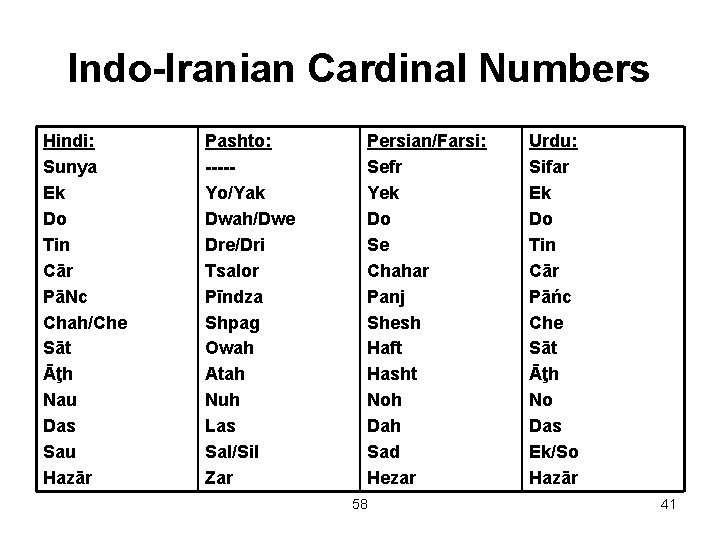 Indo-Iranian Cardinal Numbers

| Hindi: | Pashto: | Persian/Farsi: | Urdu: |
|---|---|---|---|
| Sunya | ----- | Sefr | Sifar |
| Ek | Yo/Yak | Yek | Ek |
| Do | Dwah/Dwe | Do | Do |
| Tin | Dre/Dri | Se | Tin |
| Cār | Tsalor | Chahar | Cār |
| PāNc | Pīndza | Panj | Pāńc |
| Chah/Che | Shpag | Shesh | Che |
| Sāt | Owah | Haft | Sāt |
| Āţh | Atah | Hasht | Āţh |
| Nau | Nuh | Noh | No |
| Das | Las | Dah | Das |
| Sau | Sal/Sil | Sad | Ek/So |
| Hazār | Zar | Hezar | Hazār |

58

41